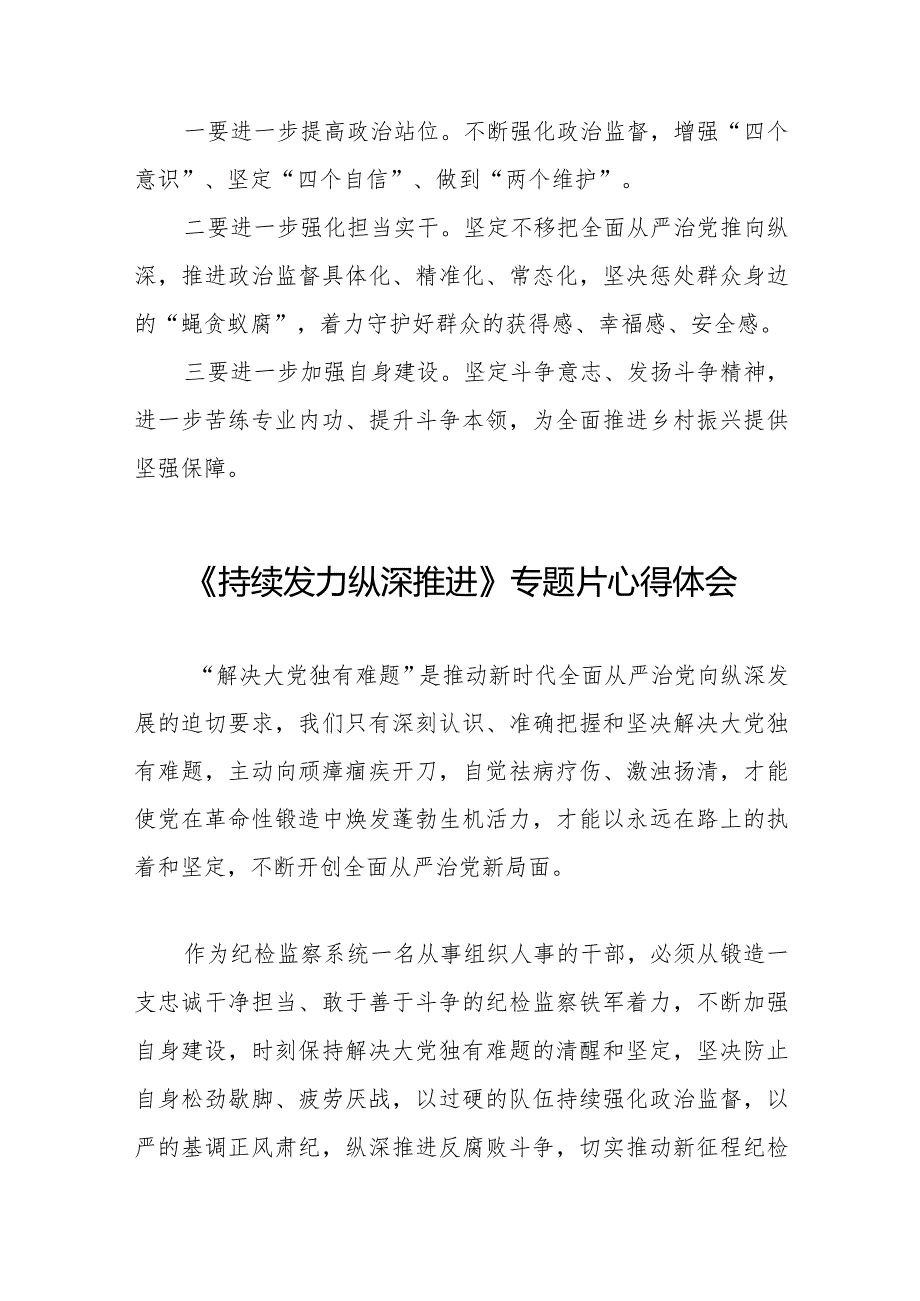 一要进一步提高政治站位。不断强化政治监督，增强“四个意识”、坚定“四个自信”、做到“两个维护”。

二要进一步强化担当实干。坚定不移把全面从严治党推向纵深，推进政治监督具体化、精准化、常态化，坚决惩处群众身边的“蝇贪蚁腐”，着力守护好群众的获得感、幸福感、安全感。

三要进一步加强自身建设。坚定斗争意志、发扬斗争精神，进一步苦练专业内功、提升斗争本领，为全面推进乡村振兴提供坚强保障。

《持续发力纵深推进》专题片心得体会

“解决大党独有难题”是推动新时代全面从严治党向纵深发展的迫切要求，我们只有深刻认识、准确把握和坚决解决大党独有难题，主动向顽瘴痼疾开刀，自觉祛病疗伤、激浊扬清，才能使党在革命性锻造中焕发蓬勃生机活力，才能以永远在路上的执着和坚定，不断开创全面从严治党新局面。

作为纪检监察系统一名从事组织人事的干部，必须从锻造一支忠诚干净担当、敢于善于斗争的纪检监察铁军着力，不断加强自身建设，时刻保持解决大党独有难题的清醒和坚定，坚决防止自身松劲歇脚、疲劳厌战，以过硬的队伍持续强化政治监督，以严的基调正风肃纪，纵深推进反腐败斗争，切实推动新征程纪检